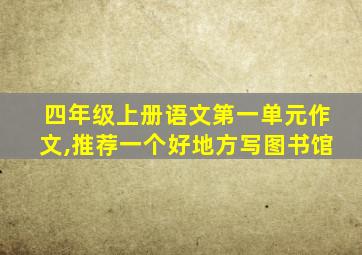 四年级上册语文第一单元作文,推荐一个好地方写图书馆